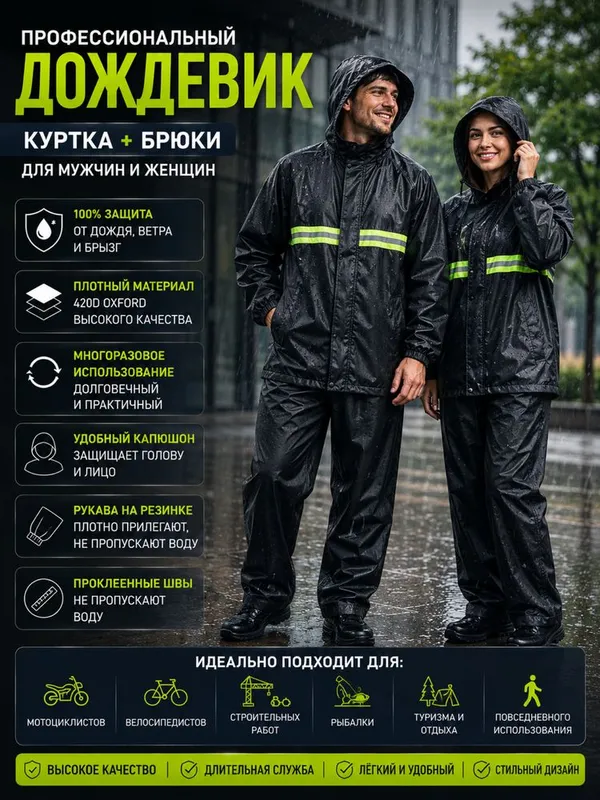 ПРОФЕССИОНАЛЬНЫЙ
ДОЖДЕВИК

КУРТКА + БРЮКИ

ДЛЯ МУЖЧИН И ЖЕНЩИН

100% ЗАЩИТА
ОТ ДОЖДЯ, ВЕТРА И БРЫЗГ

ПЛОТНЫЙ МАТЕРИАЛ
420D OXFORD ВЫСОКОГО КАЧЕСТВА

МНОГОРАЗОВОЕ ИСПОЛЬЗОВАНИЕ
ДОЛГОВЕЧНЫЙ И ПРАКТИЧНЫЙ

УДОБНЫЙ КАПЮШОН
ЗАЩИЩАЕТ ГОЛОВУ И ЛИЦО

РУКАВА НА РЕЗИНКЕ
ПЛОТНО ПРИЛЕГАЮТ, НЕ ПРОПУСКАЮТ ВОДУ

ПРОКЛЕЕННЫЕ ШВЫ
НЕ ПРОПУСКАЮТ ВОДУ

ИДЕАЛЬНО ПОДХОДИТ ДЛЯ:

МОТОЦИКЛИСТОВ
ВЕЛОСИПЕДИСТОВ
СТРОИТЕЛЬНЫХ РАБОТ
РЫБАЛКИ
ТУРИЗМА И ОТДЫХА
ПОВСЕДНЕВНОГО ИСПОЛЬЗОВАНИЯ

ВЫСОКОЕ КАЧЕСТВО
ДЛИТЕЛЬНАЯ СЛУЖБА
ЛЁГКИЙ И УДОБНЫЙ
СТИЛЬНЫЙ ДИЗАЙН